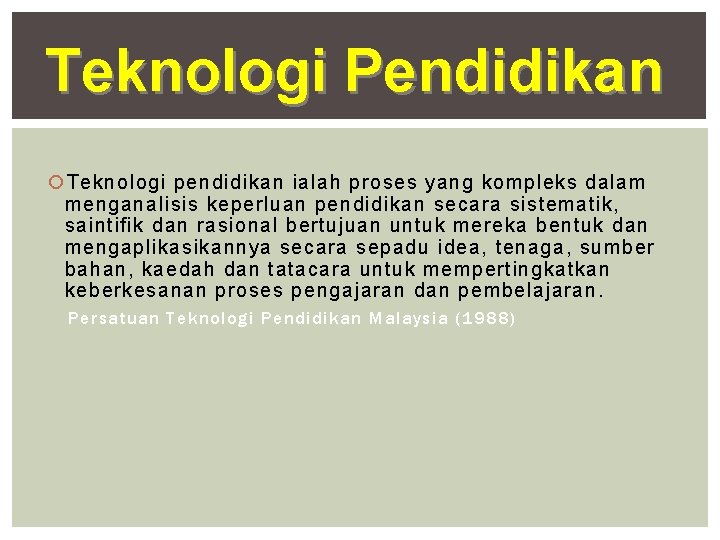 Teknologi Pendidikan

Teknologi pendidikan ialah proses yang kompleks dalam menganalisis keperluan pendidikan secara sistematik, saintifik dan rasional bertujuan untuk mereka bentuk dan mengaplikasikannya secara sepadu idea, tenaga, sumber bahan, kaedah dan tatacara untuk mempertingkatkan keberkesanan proses pengajaran dan pembelajaran.

Persatuan Teknologi Pendidikan Malaysia (1988)